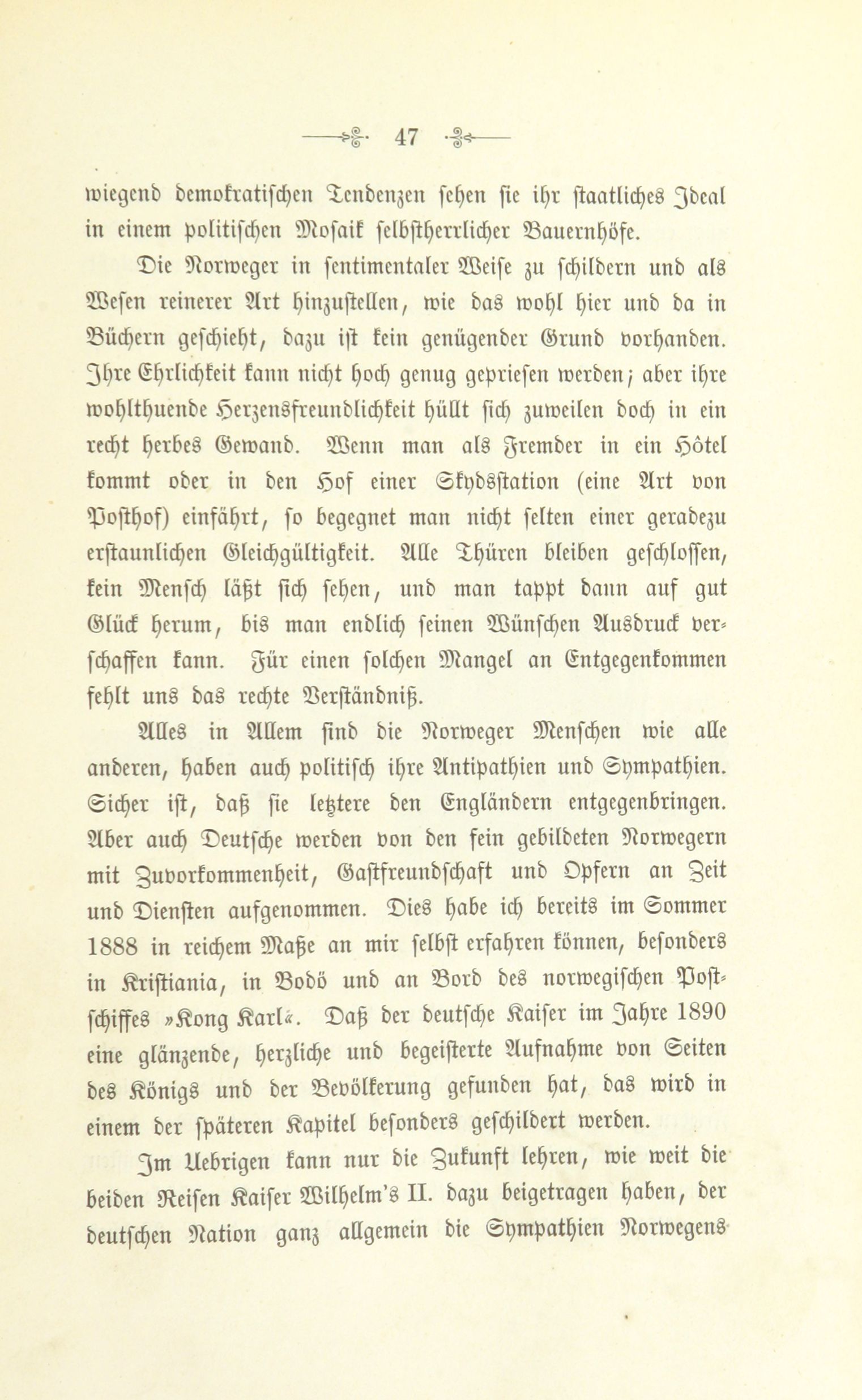 47

wiegend demokratischen Tendenzen sehen sie ihr staatliches Ideal in einem politischen Mosaik selbstherrlicher Bauernhöfe.

Die Norweger in sentimentaler Weise zu schildern und als Wesen reinerer Art hinzustellen, wie das wohl hier und da in Büchern geschieht, dazu ist kein genügender Grund vorhanden. Ihre Ehrlichkeit kann nicht hoch genug gepriesen werden; aber ihre wohlthuende Herzensfreundlichkeit hüllt sich zuweilen doch in ein recht herbes Gewand. Wenn man als Fremder in ein Hôtel kommt oder in den Hof einer Skydsstation (eine Art von Posthof) einfährt, so begegnet man nicht selten einer geradezu erstaunlichen Gleichgültigkeit. Alle Thüren bleiben geschlossen, kein Mensch läßt sich sehen, und man tappt dann auf gut Glück herum, bis man endlich seinen Wünschen Ausdruck verschaffen kann. Für einen solchen Mangel an Entgegenkommen fehlt uns das rechte Verständniß.

Alles in Allem sind die Norweger Menschen wie alle anderen, haben auch politisch ihre Antipathien und Sympathien. Sicher ist, daß sie letztere den Engländern entgegenbringen. Aber auch Deutsche werden von den fein gebildeten Norwegern mit Zuvorkommenheit, Gastfreundschaft und Opfern an Zeit und Diensten aufgenommen. Dies habe ich bereits im Sommer 1888 in reichem Maße an mir selbst erfahren können, besonders in Kristiania, in Bodö und an Bord des norwegischen Postschiffes »Kong Karl«. Daß der deutsche Kaiser im Jahre 1890 eine glänzende, herzliche und begeisterte Aufnahme von Seiten des Königs und der Bevölkerung gefunden hat, das wird in einem der späteren Kapitel besonders geschildert werden.

Im Uebrigen kann nur die Zukunft lehren, wie weit die beiden Reisen Kaiser Wilhelm's II. dazu beigetragen haben, der deutschen Nation ganz allgemein die Sympathien Norwegens